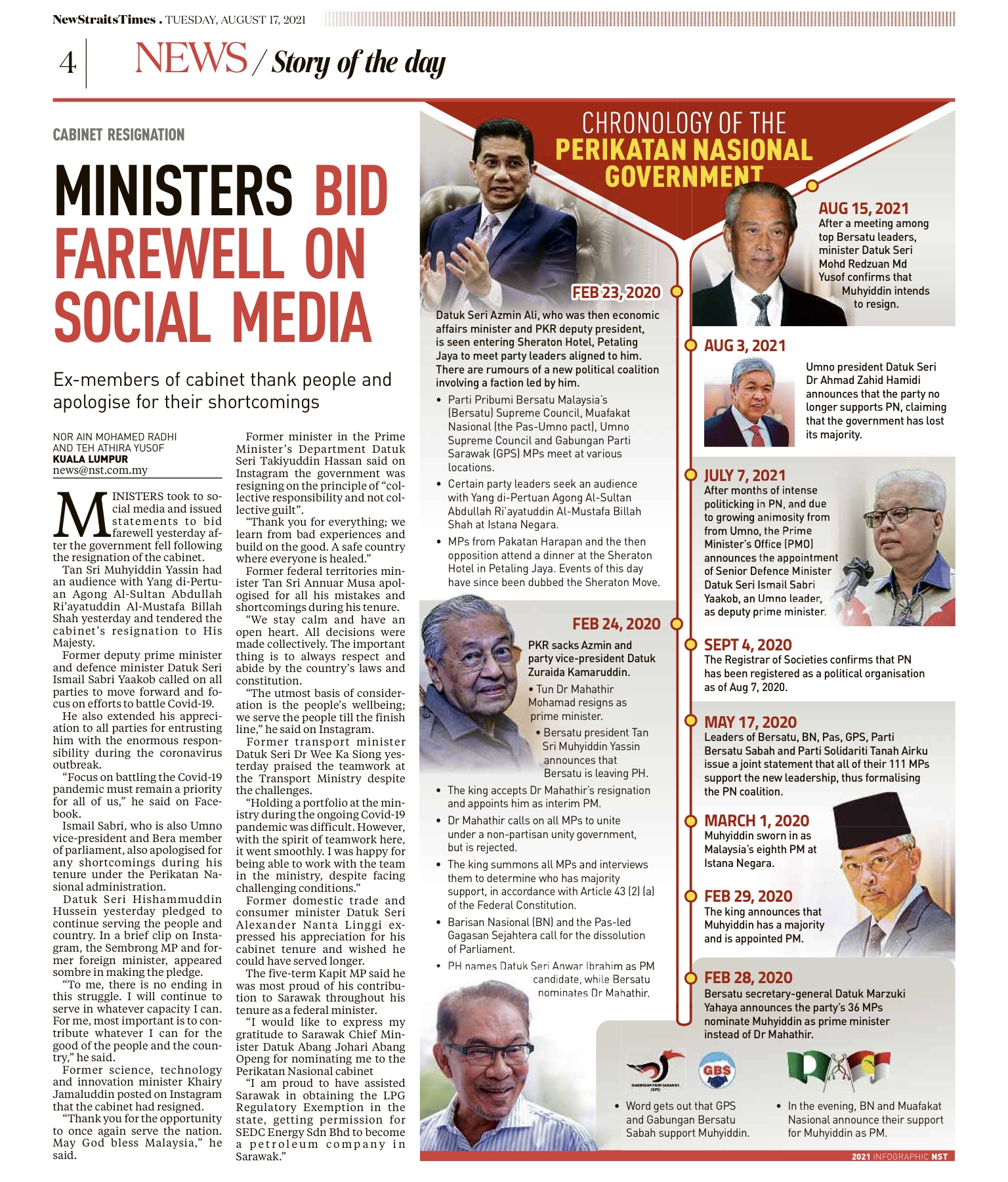 NewStraitsTimes . TUESDAY, AUGUST 17, 2021

4 NEWS / Story of the day

CABINET RESIGNATION

MINISTERS BID FAREWELL ON SOCIAL MEDIA

Ex-members of cabinet thank people and apologise for their shortcomings

NOR AIN MOHAMED RADHI
AND TEH ATHIRA YUSOF
KUALA LUMPUR
news@nst.com.my

MINISTERS took to social media and issued statements to bid farewell yesterday after the government fell following the resignation of the cabinet.

Tan Sri Muhyiddin Yassin had an audience with Yang di-Pertuan Agong Al-Sultan Abdullah Ri'ayatuddin Al-Mustafa Billah Shah yesterday and tendered the cabinet's resignation to His Majesty.

Former deputy prime minister and defence minister Datuk Seri Ismail Sabri Yaakob called on all parties to move forward and focus on efforts to battle Covid-19.

He also extended his appreciation to all parties for entrusting him with the enormous responsibility during the coronavirus outbreak.

"Focus on battling the Covid-19 pandemic must remain a priority for all of us," he said on Facebook.

Ismail Sabri, who is also Umno vice-president and Bera member of parliament, also apologised for any shortcomings during his tenure under the Perikatan Nasional administration.

Datuk Seri Hishammuddin Hussein yesterday pledged to continue serving the people and country. In a brief clip on Instagram, the Sembrong MP and former foreign minister, appeared sombre in making the pledge.

"To me, there is no ending in this struggle. I will continue to serve in whatever capacity I can. For me, most important is to contribute whatever I can for the good of the people and the country," he said.

Former science, technology and innovation minister Khairy Jamaluddin posted on Instagram that the cabinet had resigned.

"Thank you for the opportunity to once again serve the nation. May God bless Malaysia," he said.

Former minister in the Prime Minister's Department Datuk Seri Takiyuddin Hassan said on Instagram the government was resigning on the principle of "collective responsibility and not collective guilt".

"Thank you for everything; we learn from bad experiences and build on the good. A safe country where everyone is healed."

Former federal territories minister Tan Sri Annuar Musa apologised for all his mistakes and shortcomings during his tenure.

"We stay calm and have an open heart. All decisions were made collectively. The important thing is to always respect and abide by the country's laws and constitution.

"The utmost basis of consideration is the people's wellbeing; we serve the people till the finish line," he said on Instagram.

Former transport minister Datuk Seri Dr Wee Ka Siong yesterday praised the teamwork at the Transport Ministry despite the challenges.

"Holding a portfolio at the ministry during the ongoing Covid-19 pandemic was difficult. However, with the spirit of teamwork here, it went smoothly. I was happy for being able to work with the team in the ministry, despite facing challenging conditions."

Former domestic trade and consumer minister Datuk Seri Alexander Nanta Linggi expressed his appreciation for his cabinet tenure and wished he could have served longer.

The five-term Kapit MP said he was most proud of his contribution to Sarawak throughout his tenure as a federal minister.

"I would like to express my gratitude to Sarawak Chief Minister Datuk Abang Johari Abang Openg for nominating me to the Perikatan Nasional cabinet

"I am proud to have assisted Sarawak in obtaining the LPG Regulatory Exemption in the state, getting permission for SEDC Energy Sdn Bhd to become a petroleum company in Sarawak."

CHRONOLOGY OF THE PERIKATAN NASIONAL GOVERNMENT

FEB 23, 2020
Datuk Seri Azmin Ali, who was then economic affairs minister and PKR deputy president, is seen entering Sheraton Hotel, Petaling Jaya to meet party leaders aligned to him. There are rumours of a new political coalition involving a faction led by him.
• Parti Pribumi Bersatu Malaysia's (Bersatu) Supreme Council, Muafakat Nasional (the Pas-Umno pact), Umno Supreme Council and Gabungan Parti Sarawak (GPS) MPs meet at various locations.
• Certain party leaders seek an audience with Yang di-Pertuan Agong Al-Sultan Abdullah Ri'ayatuddin Al-Mustafa Billah Shah at Istana Negara.
• MPs from Pakatan Harapan and the then opposition attend a dinner at the Sheraton Hotel in Petaling Jaya. Events of this day have since been dubbed the Sheraton Move.

FEB 24, 2020
PKR sacks Azmin and party vice-president Datuk Zuraida Kamaruddin.
• Tun Dr Mahathir Mohamad resigns as prime minister.
• Bersatu president Tan Sri Muhyiddin Yassin announces that Bersatu is leaving PH.
• The king accepts Dr Mahathir's resignation and appoints him as interim PM.
• Dr Mahathir calls on all MPs to unite under a non-partisan unity government, but is rejected.
• The king summons all MPs and interviews them to determine who has majority support, in accordance with Article 43 (2) (a) of the Federal Constitution.
• Barisan Nasional (BN) and the Pas-led Gagasan Sejahtera call for the dissolution of Parliament.
• PH names Datuk Seri Anwar Ibrahim as PM candidate, while Bersatu nominates Dr Mahathir.

AUG 15, 2021
After a meeting among top Bersatu leaders, minister Datuk Seri Mohd Redzuan Md Yusof confirms that Muhyiddin intends to resign.

AUG 3, 2021
Umno president Datuk Seri Dr Ahmad Zahid Hamidi announces that the party no longer supports PN, claiming that the government has lost its majority.

JULY 7, 2021
After months of intense politicking in PN, and due to growing animosity from from Umno, the Prime Minister's Office (PMO) announces the appointment of Senior Defence Minister Datuk Seri Ismail Sabri Yaakob, an Umno leader, as deputy prime minister.

SEPT 4, 2020
The Registrar of Societies confirms that PN has been registered as a political organisation as of Aug 7, 2020.

MAY 17, 2020
Leaders of Bersatu, BN, Pas, GPS, Parti Bersatu Sabah and Parti Solidariti Tanah Airku issue a joint statement that all of their 111 MPs support the new leadership, thus formalising the PN coalition.

MARCH 1, 2020
Muhyiddin sworn in as Malaysia's eighth PM at Istana Negara.

FEB 29, 2020
The king announces that Muhyiddin has a majority and is appointed PM.

FEB 28, 2020
Bersatu secretary-general Datuk Marzuki Yahaya announces the party's 36 MPs nominate Muhyiddin as prime minister instead of Dr Mahathir.

GABUNGAN PARTI SARAWAK (GPS)
GBS
• Word gets out that GPS and Gabungan Bersatu Sabah support Muhyiddin.
• In the evening, BN and Muafakat Nasional announce their support for Muhyiddin as PM.

2021 INFOGRAPHIC NST